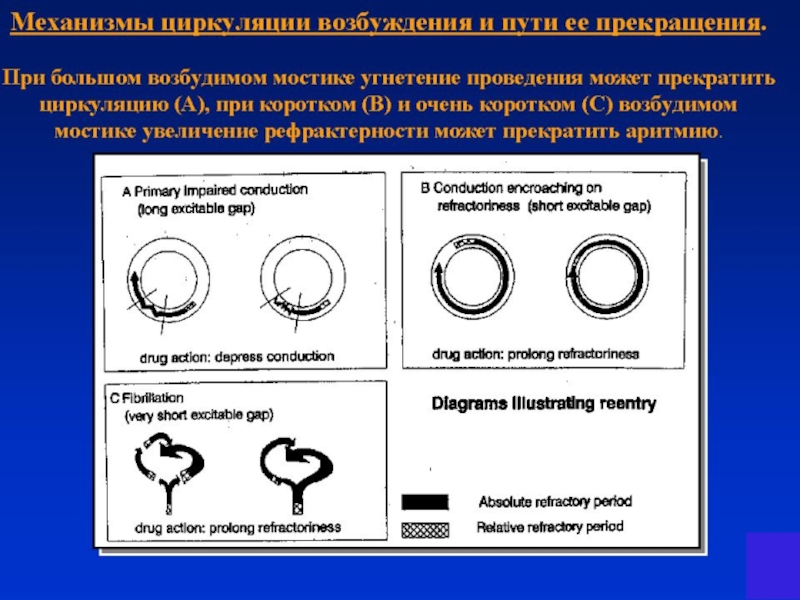 Механизмы циркуляции возбуждения и пути ее прекращения.

При большом возбудимом мостике угнетение проведения может прекратить циркуляцию (А), при коротком (В) и очень коротком (С) возбудимом мостике увеличение рефрактерности может прекратить аритмию.

A Primary impaired conduction
(long excitable gap)

drug action: depress conduction

B Conduction encroaching on refractoriness (short excitable gap)

drug action: prolong refractoriness

C Fibrillation
(very short excitable gap)

drug action: prolong refractoriness

Diagrams illustrating reentry

Absolute refractory period

Relative refractory period